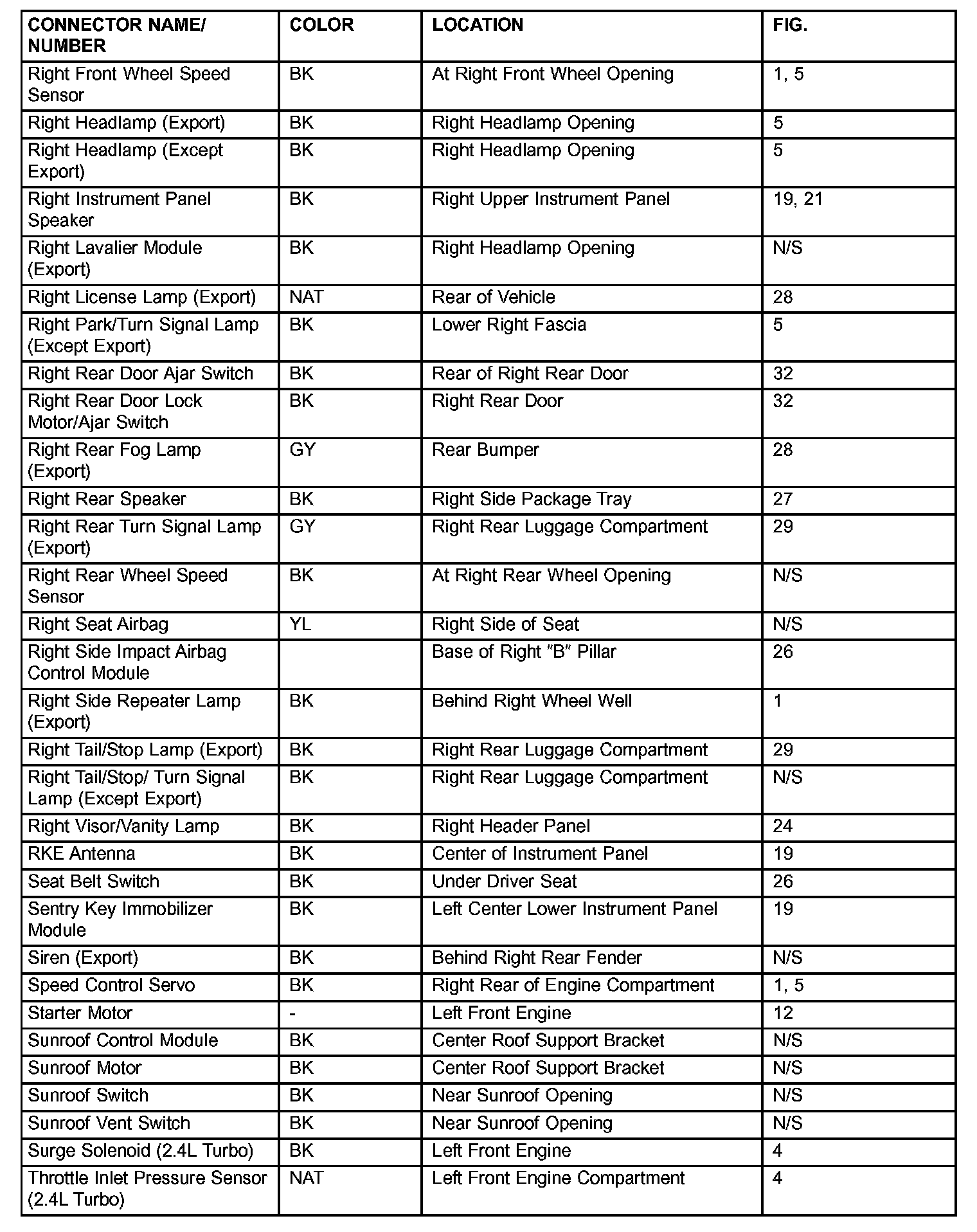 | CONNECTOR NAME/ NUMBER | COLOR | LOCATION | FIG. |
|---|---|---|---|
| Right Front Wheel Speed Sensor | BK | At Right Front Wheel Opening | 1, 5 |
| Right Headlamp (Export) | BK | Right Headlamp Opening | 5 |
| Right Headlamp (Except Export) | BK | Right Headlamp Opening | 5 |
| Right Instrument Panel Speaker | BK | Right Upper Instrument Panel | 19, 21 |
| Right Lavalier Module (Export) | BK | Right Headlamp Opening | N/S |
| Right License Lamp (Export) | NAT | Rear of Vehicle | 28 |
| Right Park/Turn Signal Lamp (Except Export) | BK | Lower Right Fascia | 5 |
| Right Rear Door Ajar Switch | BK | Rear of Right Rear Door | 32 |
| Right Rear Door Lock Motor/Ajar Switch | BK | Right Rear Door | 32 |
| Right Rear Fog Lamp (Export) | GY | Rear Bumper | 28 |
| Right Rear Speaker | BK | Right Side Package Tray | 27 |
| Right Rear Turn Signal Lamp (Export) | GY | Right Rear Luggage Compartment | 29 |
| Right Rear Wheel Speed Sensor | BK | At Right Rear Wheel Opening | N/S |
| Right Seat Airbag | YL | Right Side of Seat | N/S |
| Right Side Impact Airbag Control Module | | Base of Right ″B″ Pillar | 26 |
| Right Side Repeater Lamp (Export) | BK | Behind Right Wheel Well | 1 |
| Right Tail/Stop Lamp (Export) | BK | Right Rear Luggage Compartment | 29 |
| Right Tail/Stop/ Turn Signal Lamp (Except Export) | BK | Right Rear Luggage Compartment | N/S |
| Right Visor/Vanity Lamp | BK | Right Header Panel | 24 |
| RKE Antenna | BK | Center of Instrument Panel | 19 |
| Seat Belt Switch | BK | Under Driver Seat | 26 |
| Sentry Key Immobilizer Module | BK | Left Center Lower Instrument Panel | 19 |
| Siren (Export) | BK | Behind Right Rear Fender | N/S |
| Speed Control Servo | BK | Right Rear of Engine Compartment | 1, 5 |
| Starter Motor | - | Left Front Engine | 12 |
| Sunroof Control Module | BK | Center Roof Support Bracket | N/S |
| Sunroof Motor | BK | Center Roof Support Bracket | N/S |
| Sunroof Switch | BK | Near Sunroof Opening | N/S |
| Sunroof Vent Switch | BK | Near Sunroof Opening | N/S |
| Surge Solenoid (2.4L Turbo) | BK | Left Front Engine | 4 |
| Throttle Inlet Pressure Sensor (2.4L Turbo) | NAT | Left Front Engine Compartment | 4 |